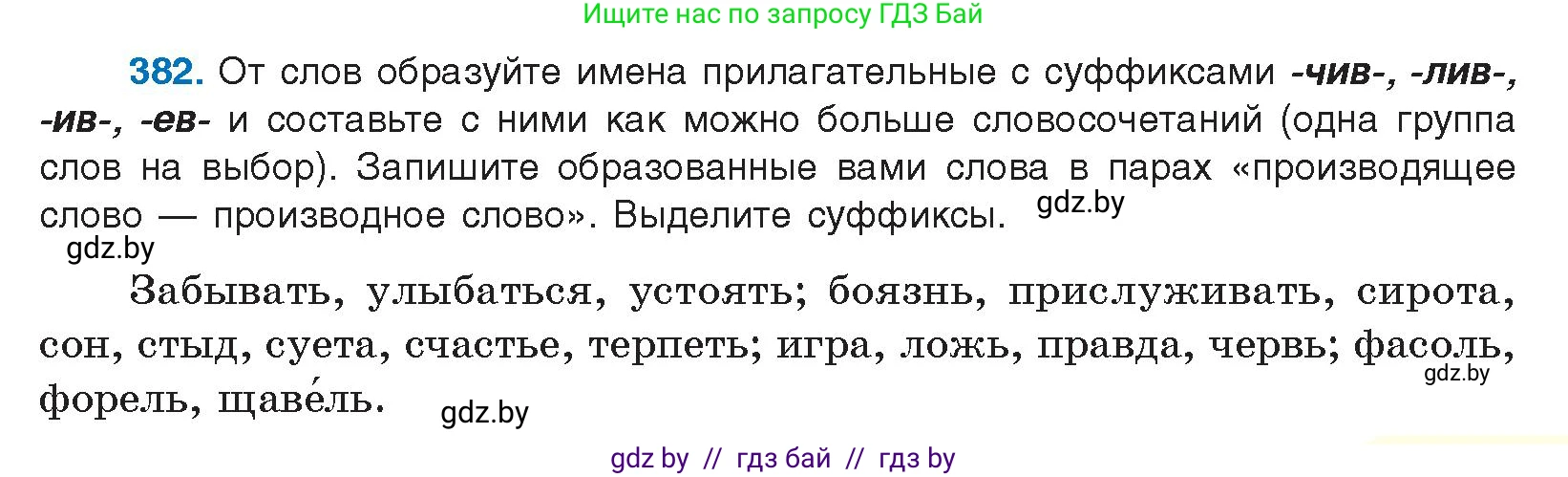 Ищите нас по запросу ГДЗ Бай

382. От слов образуйте имена прилагательные с суффиксами -чив-, -лив-, -ив-, -ев- и составьте с ними как можно больше словосочетаний (одна группа слов на выбор). Запишите образованные вами слова в парах «производящее слово — производное слово». Выделите суффиксы. gdz.by

gdz.by

Забывать, улыбаться, устоять; боязнь, прислуживать, сирота, сон, стыд, суета, счастье, терпеть; игра, ложь, правда, червь; фасоль, форель, щаве́ль. gdz.by gdz.by

gdz by // гдз бай // гдз by